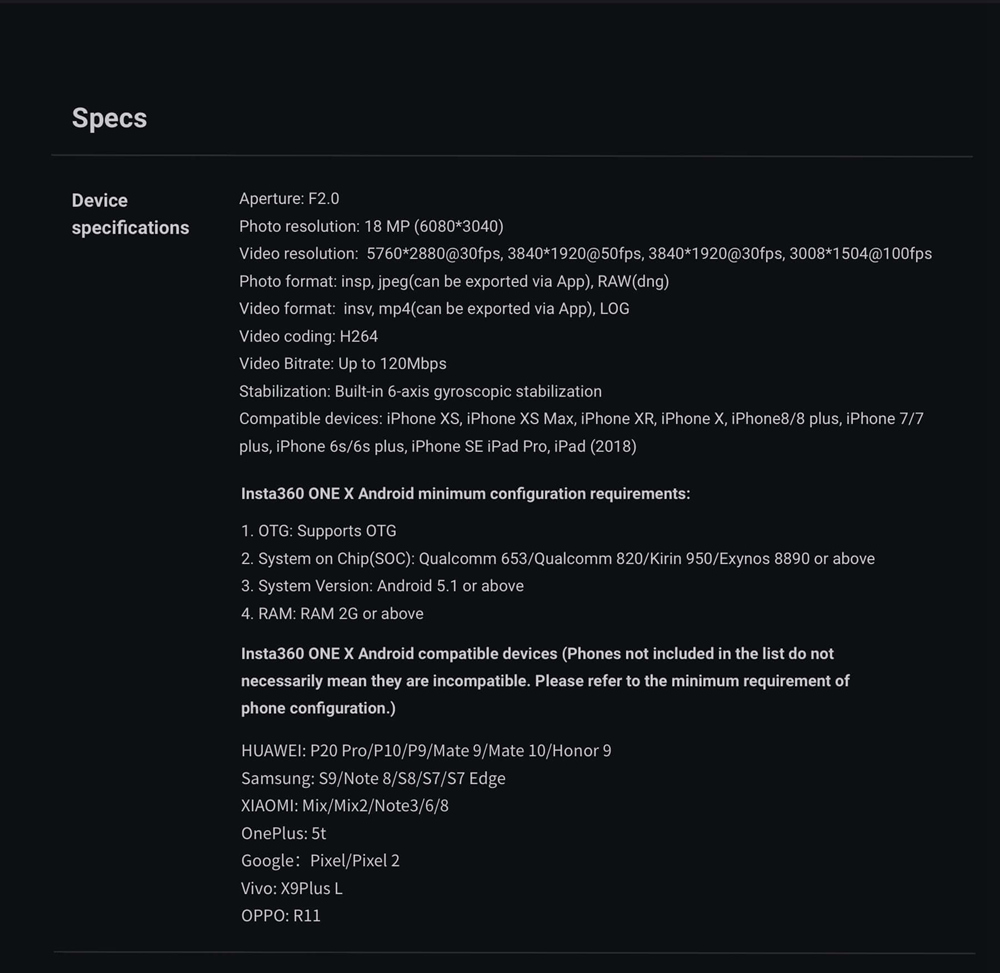 Specs

Device specifications

Aperture: F2.0
Photo resolution: 18 MP (6080*3040)
Video resolution: 5760*2880@30fps, 3840*1920@50fps, 3840*1920@30fps, 3008*1504@100fps
Photo format: insp, jpeg(can be exported via App), RAW(dng)
Video format: insv, mp4(can be exported via App), LOG
Video coding: H264
Video Bitrate: Up to 120Mbps
Stabilization: Built-in 6-axis gyroscopic stabilization
Compatible devices: iPhone XS, iPhone XS Max, iPhone XR, iPhone X, iPhone8/8 plus, iPhone 7/7 plus, iPhone 6s/6s plus, iPhone SE iPad Pro, iPad (2018)

Insta360 ONE X Android minimum configuration requirements:

1. OTG: Supports OTG
2. System on Chip(SOC): Qualcomm 653/Qualcomm 820/Kirin 950/Exynos 8890 or above
3. System Version: Android 5.1 or above
4. RAM: RAM 2G or above

Insta360 ONE X Android compatible devices (Phones not included in the list do not necessarily mean they are incompatible. Please refer to the minimum requirement of phone configuration.)

HUAWEI: P20 Pro/P10/P9/Mate 9/Mate 10/Honor 9
Samsung: S9/Note 8/S8/S7/S7 Edge
XIAOMI: Mix/Mix2/Note3/6/8
OnePlus: 5t
Google: Pixel/Pixel 2
Vivo: X9Plus L
OPPO: R11